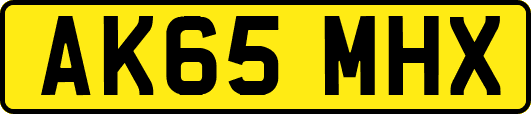 AK65 MHX